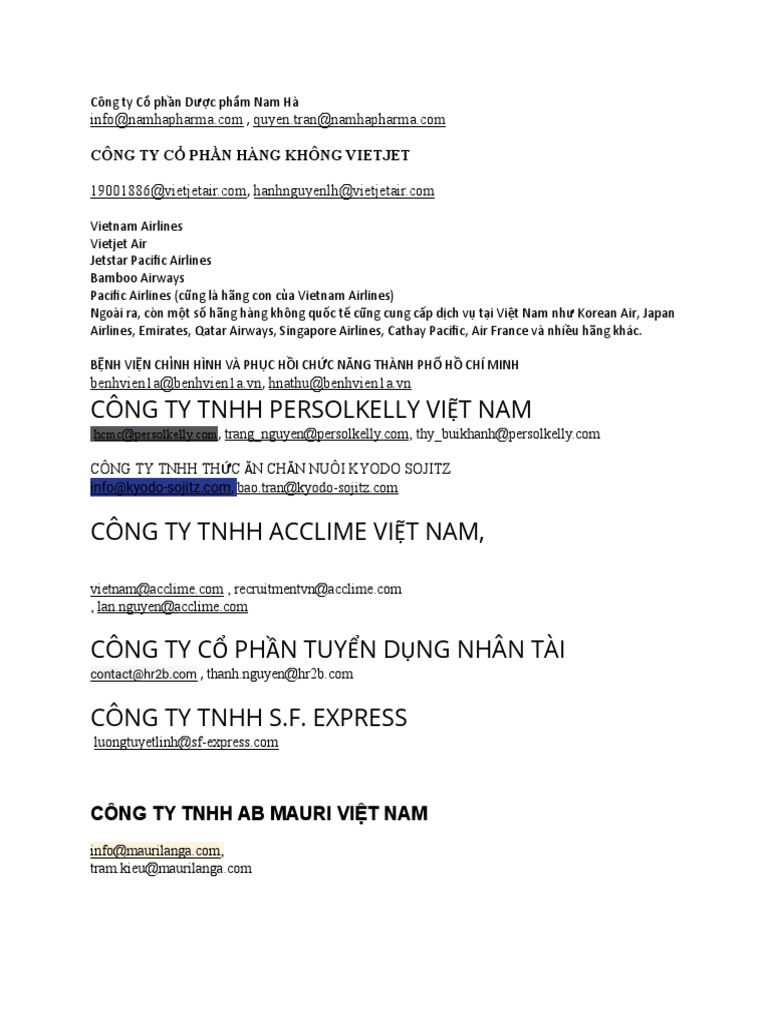 Công ty Cổ phần Dược phẩm Nam Hà
info@namhapharma.com , quyen.tran@namhapharma.com

CÔNG TY CỔ PHẦN HÀNG KHÔNG VIETJET

19001886@vietjetair.com, hanhnguyenlh@vietjetair.com

Vietnam Airlines
Vietjet Air
Jetstar Pacific Airlines
Bamboo Airways
Pacific Airlines (cũng là hãng con của Vietnam Airlines)
Ngoài ra, còn một số hãng hàng không quốc tế cũng cung cấp dịch vụ tại Việt Nam như Korean Air, Japan Airlines, Emirates, Qatar Airways, Singapore Airlines, Cathay Pacific, Air France và nhiều hãng khác.

BỆNH VIỆN CHỈNH HÌNH VÀ PHỤC HỒI CHỨC NĂNG THÀNH PHỐ HỒ CHÍ MINH
benhvien1a@benhvien1a.vn, hnathu@benhvien1a.vn

CÔNG TY TNHH PERSOLKELLY VIỆT NAM
hcmc@persolkelly.com, trang_nguyen@persolkelly.com, thy_buikhanh@persolkelly.com

CÔNG TY TNHH THỨC ĂN CHĂN NUÔI KYODO SOJITZ
info@kyodo-sojitz.com, bao.tran@kyodo-sojitz.com

CÔNG TY TNHH ACCLIME VIỆT NAM,

vietnam@acclime.com , recruitmentvn@acclime.com
, lan.nguyen@acclime.com

CÔNG TY CỔ PHẦN TUYỂN DỤNG NHÂN TÀI
contact@hr2b.com , thanh.nguyen@hr2b.com

CÔNG TY TNHH S.F. EXPRESS
luongtuyetlinh@sf-express.com

CÔNG TY TNHH AB MAURI VIỆT NAM

info@maurilanga.com,
tram.kieu@maurilanga.com